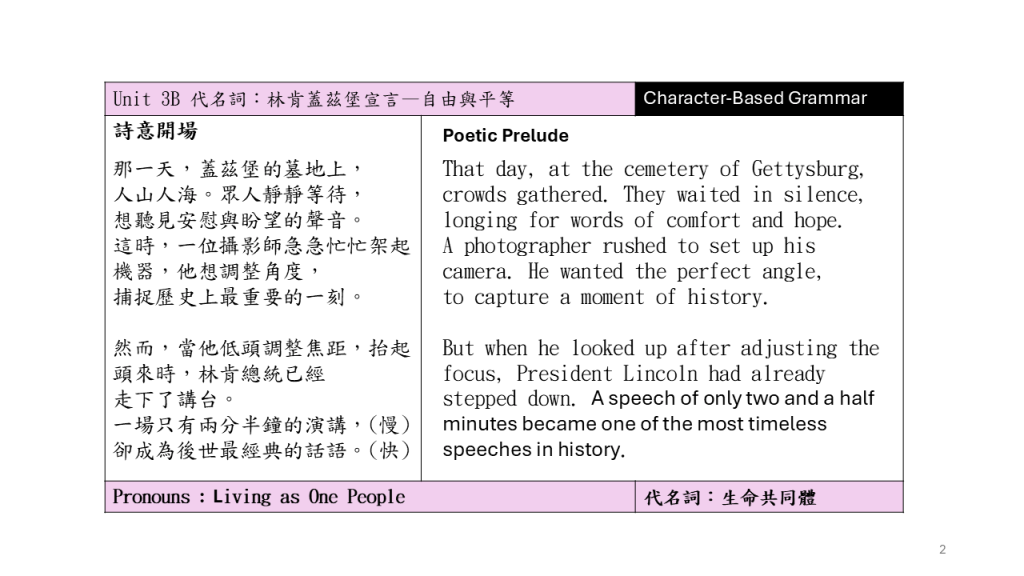 Unit 3B 代名詞：林肯蓋茲堡宣言—自由與平等

Character-Based Grammar

詩意開場

那一天，蓋茲堡的墓地上，
人山人海。眾人靜靜等待，
想聽見安慰與盼望的聲音。
這時，一位攝影師急急忙忙架起
機器，他想調整角度，
捕捉歷史上最重要的一刻。

然而，當他低頭調整焦距，抬起
頭來時，林肯總統已經
走下了講台。
一場只有兩分半鐘的演講，(慢)
卻成為後世最經典的話語。(快)

Poetic Prelude

That day, at the cemetery of Gettysburg, crowds gathered. They waited in silence, longing for words of comfort and hope. A photographer rushed to set up his camera. He wanted the perfect angle, to capture a moment of history.

But when he looked up after adjusting the focus, President Lincoln had already stepped down. A speech of only two and a half minutes became one of the most timeless speeches in history.

Pronouns : Living as One People

代名詞：生命共同體

2